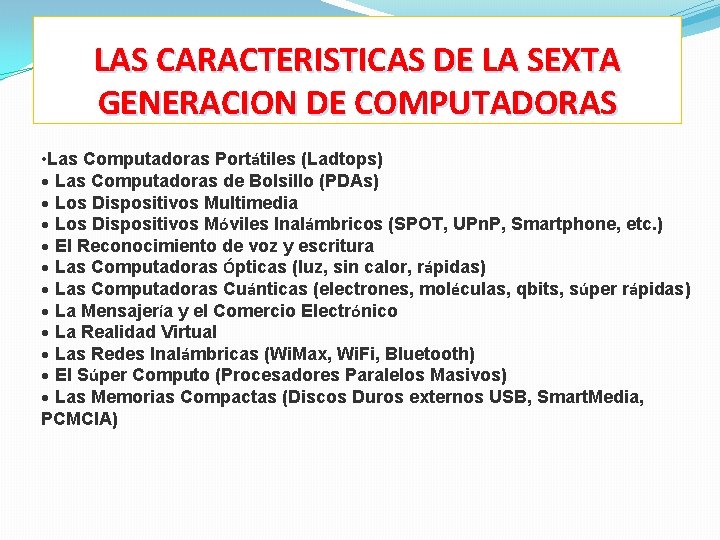 LAS CARACTERISTICAS DE LA SEXTA GENERACION DE COMPUTADORAS

•Las Computadoras Portátiles (Ladtops)
• Las Computadoras de Bolsillo (PDAs)
• Los Dispositivos Multimedia
• Los Dispositivos Móviles Inalámbricos (SPOT, UPnP, Smartphone, etc.)
• El Reconocimiento de voz y escritura
• Las Computadoras Ópticas (luz, sin calor, rápidas)
• Las Computadoras Cuánticas (electrones, moléculas, qbits, súper rápidas)
• La Mensajería y el Comercio Electrónico
• La Realidad Virtual
• Las Redes Inalámbricas (WiMax, WiFi, Bluetooth)
• El Súper Computo (Procesadores Paralelos Masivos)
• Las Memorias Compactas (Discos Duros externos USB, SmartMedia, PCMCIA)